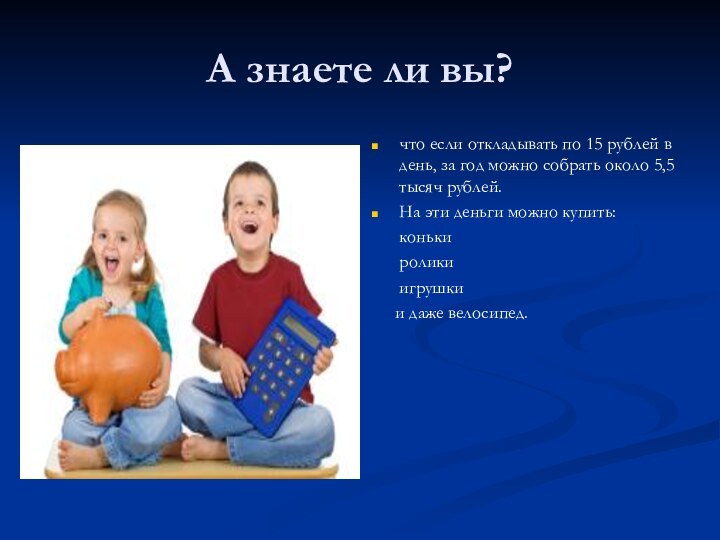 А знаете ли вы?

что если откладывать по 15 рублей в день, за год можно собрать около 5,5 тысяч рублей.

На эти деньги можно купить:

коньки

ролики

игрушки

и даже велосипед.